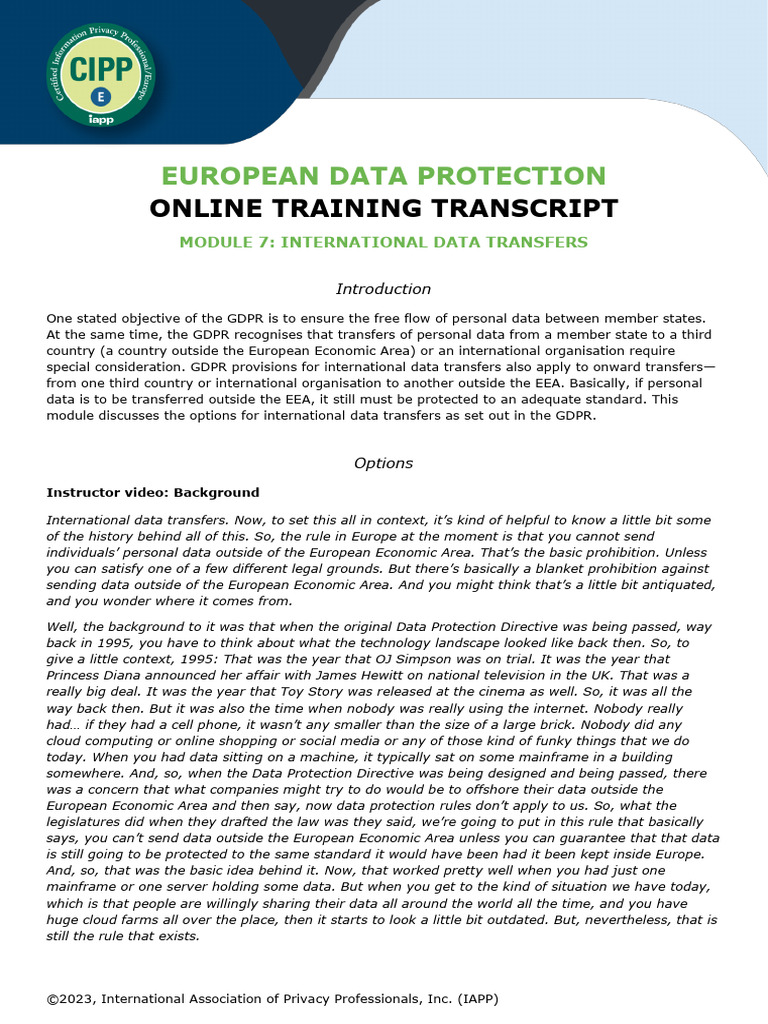 Certified Information Privacy Professional/Europe
CIPP
E
iapp

EUROPEAN DATA PROTECTION
ONLINE TRAINING TRANSCRIPT
MODULE 7: INTERNATIONAL DATA TRANSFERS

Introduction

One stated objective of the GDPR is to ensure the free flow of personal data between member states. At the same time, the GDPR recognises that transfers of personal data from a member state to a third country (a country outside the European Economic Area) or an international organisation require special consideration. GDPR provisions for international data transfers also apply to onward transfers—from one third country or international organisation to another outside the EEA. Basically, if personal data is to be transferred outside the EEA, it still must be protected to an adequate standard. This module discusses the options for international data transfers as set out in the GDPR.

Options

Instructor video: Background

International data transfers. Now, to set this all in context, it's kind of helpful to know a little bit some of the history behind all of this. So, the rule in Europe at the moment is that you cannot send individuals' personal data outside of the European Economic Area. That's the basic prohibition. Unless you can satisfy one of a few different legal grounds. But there's basically a blanket prohibition against sending data outside of the European Economic Area. And you might think that's a little bit antiquated, and you wonder where it comes from.

Well, the background to it was that when the original Data Protection Directive was being passed, way back in 1995, you have to think about what the technology landscape looked like back then. So, to give a little context, 1995: That was the year that OJ Simpson was on trial. It was the year that Princess Diana announced her affair with James Hewitt on national television in the UK. That was a really big deal. It was the year that Toy Story was released at the cinema as well. So, it was all the way back then. But it was also the time when nobody was really using the internet. Nobody really had… if they had a cell phone, it wasn't any smaller than the size of a large brick. Nobody did any cloud computing or online shopping or social media or any of those kind of funky things that we do today. When you had data sitting on a machine, it typically sat on some mainframe in a building somewhere. And, so, when the Data Protection Directive was being designed and being passed, there was a concern that what companies might try to do would be to offshore their data outside the European Economic Area and then say, now data protection rules don't apply to us. So, what the legislatures did when they drafted the law was they said, we're going to put in this rule that basically says, you can't send data outside the European Economic Area unless you can guarantee that that data is still going to be protected to the same standard it would have been had it been kept inside Europe. And, so, that was the basic idea behind it. Now, that worked pretty well when you had just one mainframe or one server holding some data. But when you get to the kind of situation we have today, which is that people are willingly sharing their data all around the world all the time, and you have huge cloud farms all over the place, then it starts to look a little bit outdated. But, nevertheless, that is still the rule that exists.

©2023, International Association of Privacy Professionals, Inc. (IAPP)